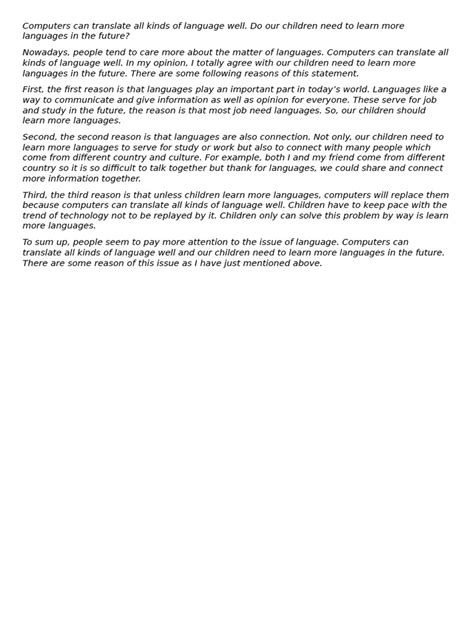 Computers can translate all kinds of language well. Do our children need to learn more languages in the future?

Nowadays, people tend to care more about the matter of languages. Computers can translate all kinds of language well. In my opinion, I totally agree with our children need to learn more languages in the future. There are some following reasons of this statement.

First, the first reason is that languages play an important part in today's world. Languages like a way to communicate and give information as well as opinion for everyone. These serve for job and study in the future, the reason is that most job need languages. So, our children should learn more languages.

Second, the second reason is that languages are also connection. Not only, our children need to learn more languages to serve for study or work but also to connect with many people which come from different country and culture. For example, both I and my friend come from different country so it is so difficult to talk together but thank for languages, we could share and connect more information together.

Third, the third reason is that unless children learn more languages, computers will replace them because computers can translate all kinds of language well. Children have to keep pace with the trend of technology not to be replayed by it. Children only can solve this problem by way is learn more languages.

To sum up, people seem to pay more attention to the issue of language. Computers can translate all kinds of language well and our children need to learn more languages in the future. There are some reason of this issue as I have just mentioned above.